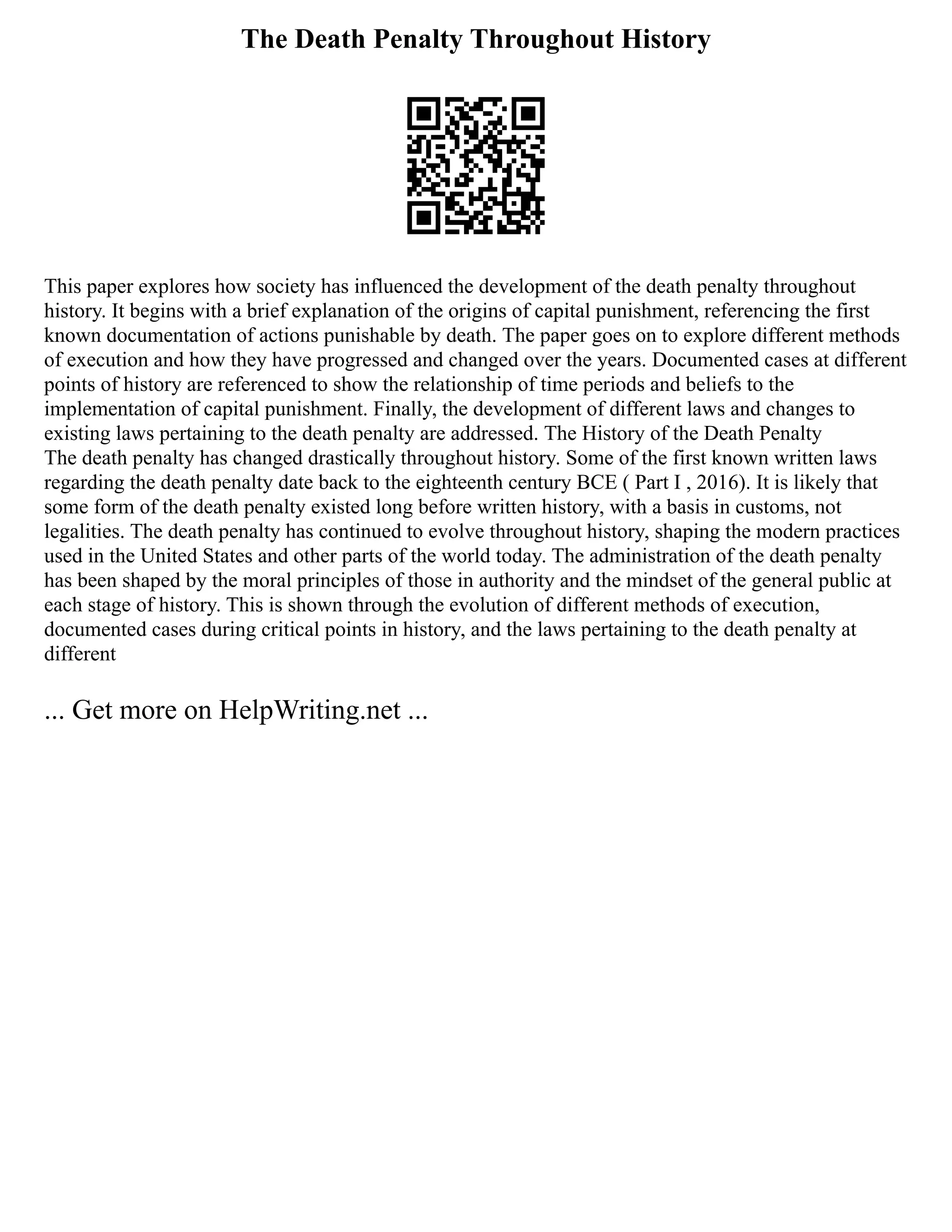 The Death Penalty Throughout History

This paper explores how society has influenced the development of the death penalty throughout history. It begins with a brief explanation of the origins of capital punishment, referencing the first known documentation of actions punishable by death. The paper goes on to explore different methods of execution and how they have progressed and changed over the years. Documented cases at different points of history are referenced to show the relationship of time periods and beliefs to the implementation of capital punishment. Finally, the development of different laws and changes to existing laws pertaining to the death penalty are addressed. The History of the Death Penalty
The death penalty has changed drastically throughout history. Some of the first known written laws regarding the death penalty date back to the eighteenth century BCE ( Part I , 2016). It is likely that some form of the death penalty existed long before written history, with a basis in customs, not legalities. The death penalty has continued to evolve throughout history, shaping the modern practices used in the United States and other parts of the world today. The administration of the death penalty has been shaped by the moral principles of those in authority and the mindset of the general public at each stage of history. This is shown through the evolution of different methods of execution, documented cases during critical points in history, and the laws pertaining to the death penalty at different

... Get more on HelpWriting.net ...